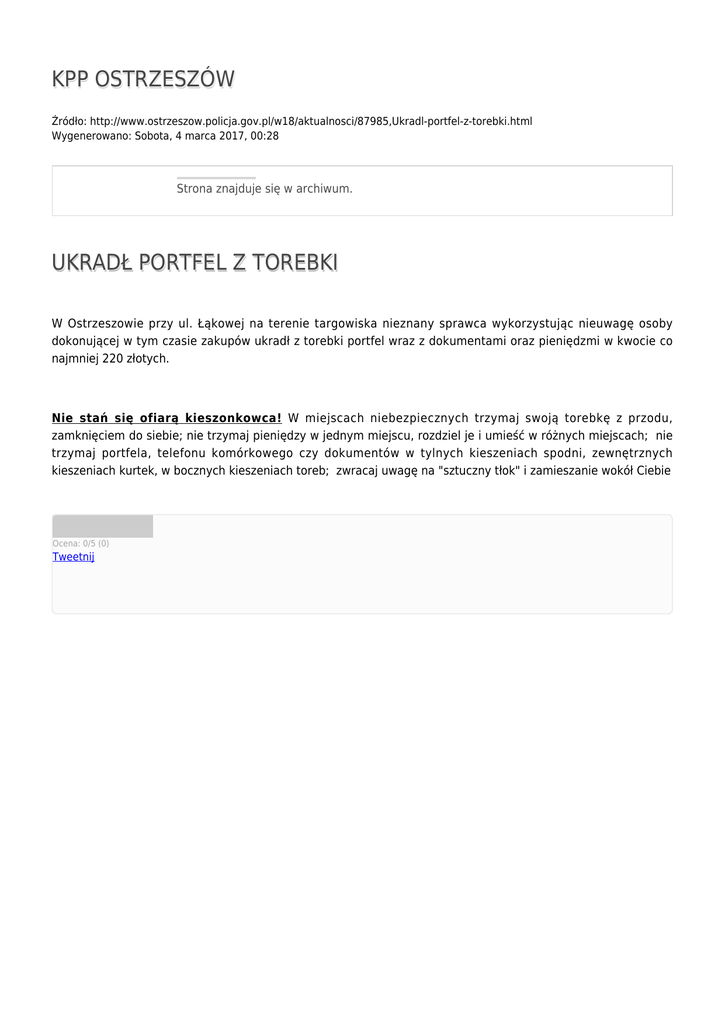 KPP OSTRZESZÓW

Źródło: http://www.ostrzeszow.policja.gov.pl/w18/aktualnosci/87985,Ukradl-portfel-z-torebki.html
Wygenerowano: Sobota, 4 marca 2017, 00:28

Strona znajduje się w archiwum.

UKRADŁ PORTFEL Z TOREBKI

W Ostrzeszowie przy ul. Łąkowej na terenie targowiska nieznany sprawca wykorzystując nieuwagę osoby dokonującej w tym czasie zakupów ukradł z torebki portfel wraz z dokumentami oraz pieniędzmi w kwocie co najmniej 220 złotych.

Nie stań się ofiarą kieszonkowca! W miejscach niebezpiecznych trzymaj swoją torebkę z przodu, zamknięciem do siebie; nie trzymaj pieniędzy w jednym miejscu, rozdziel je i umieść w różnych miejscach; nie trzymaj portfela, telefonu komórkowego czy dokumentów w tylnych kieszeniach spodni, zewnętrznych kieszeniach kurtek, w bocznych kieszeniach toreb; zwracaj uwagę na "sztuczny tłok" i zamieszanie wokół Ciebie

Ocena: 0/5 (0)
Tweetnij